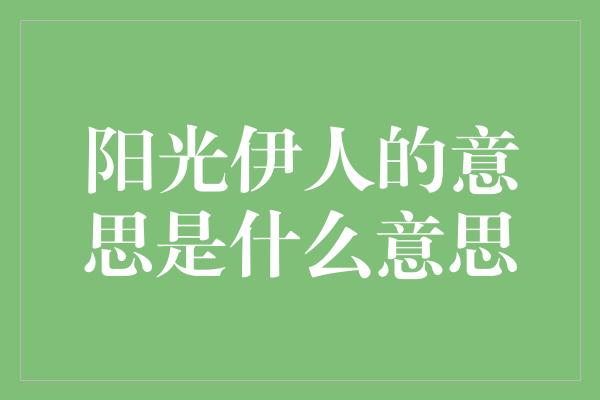 阳光伊人的意思是什么意思